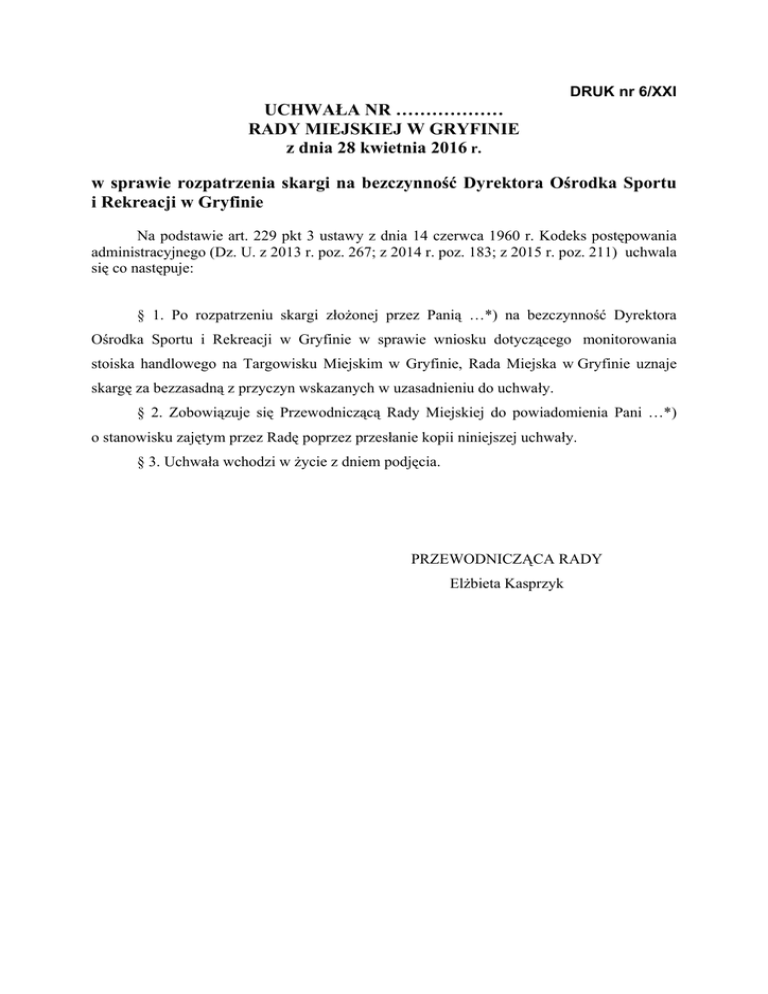 DRUK nr 6/XXI

UCHWAŁA NR ………………
RADY MIEJSKIEJ W GRYFINIE
z dnia 28 kwietnia 2016 r.

w sprawie rozpatrzenia skargi na bezczynność Dyrektora Ośrodka Sportu i Rekreacji w Gryfinie

Na podstawie art. 229 pkt 3 ustawy z dnia 14 czerwca 1960 r. Kodeks postępowania administracyjnego (Dz. U. z 2013 r. poz. 267; z 2014 r. poz. 183; z 2015 r. poz. 211) uchwala się co następuje:

§ 1. Po rozpatrzeniu skargi złożonej przez Panią …*) na bezczynność Dyrektora Ośrodka Sportu i Rekreacji w Gryfinie w sprawie wniosku dotyczącego monitorowania stoiska handlowego na Targowisku Miejskim w Gryfinie, Rada Miejska w Gryfinie uznaje skargę za bezzasadną z przyczyn wskazanych w uzasadnieniu do uchwały.

§ 2. Zobowiązuje się Przewodniczącą Rady Miejskiej do powiadomienia Pani …*) o stanowisku zajętym przez Radę poprzez przesłanie kopii niniejszej uchwały.

§ 3. Uchwała wchodzi w życie z dniem podjęcia.

PRZEWODNICZĄCA RADY
Elżbieta Kasprzyk